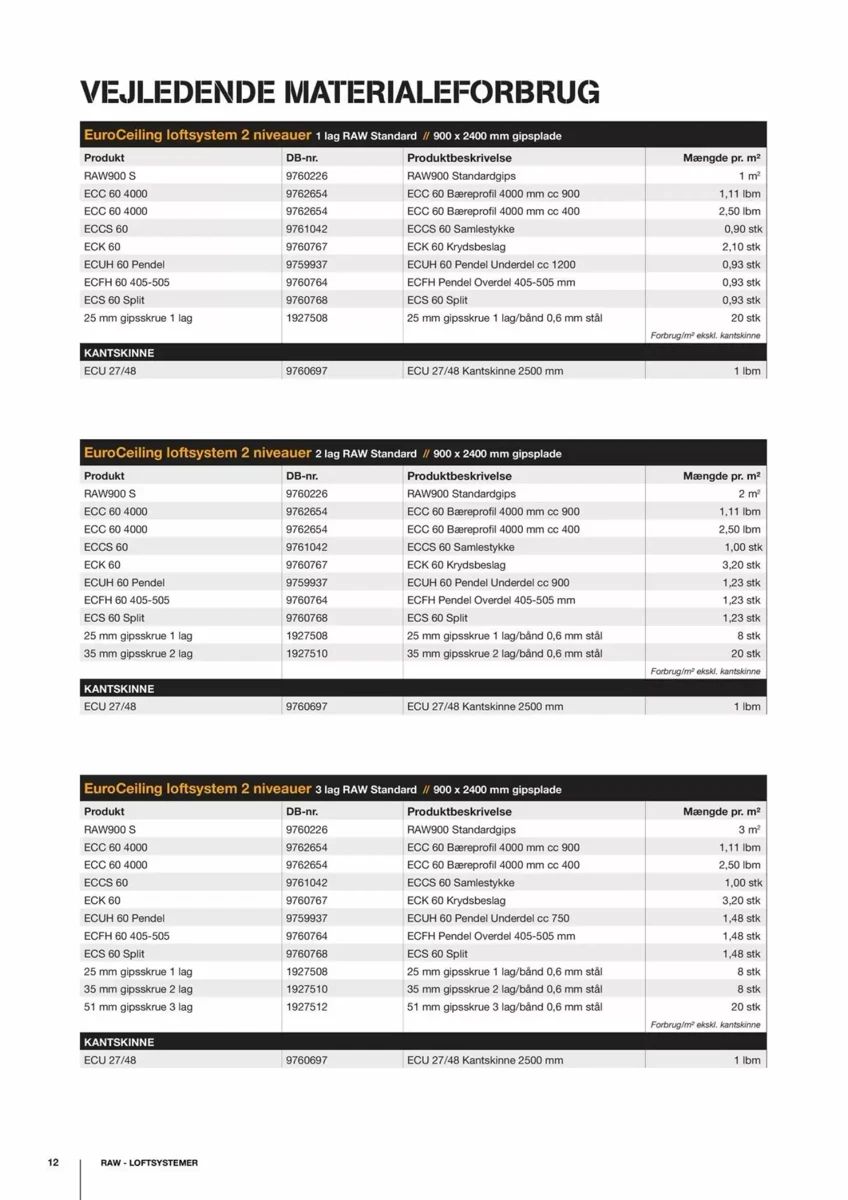 VEJLEDENDE MATERIALEFORBRUG

EuroCeiling loftsystem 2 niveauer 1 lag RAW Standard // 900 x 2400 mm gipsplade

| Produkt | DB-nr. | Produktbeskrivelse | Mængde pr. m² |
|---|---|---|---|
| RAW900 S | 9760226 | RAW900 Standardgips | 1 m² |
| ECC 60 4000 | 9762654 | ECC 60 Bæreprofil 4000 mm cc 900 | 1,11 lbm |
| ECC 60 4000 | 9762654 | ECC 60 Bæreprofil 4000 mm cc 400 | 2,50 lbm |
| ECCS 60 | 9761042 | ECCS 60 Samlestykke | 0,90 stk |
| ECK 60 | 9760767 | ECK 60 Krydsbeslag | 2,10 stk |
| ECUH 60 Pendel | 9759937 | ECUH 60 Pendel Underdel cc 1200 | 0,93 stk |
| ECFH 60 405-505 | 9760764 | ECFH Pendel Overdel 405-505 mm | 0,93 stk |
| ECS 60 Split | 9760768 | ECS 60 Split | 0,93 stk |
| 25 mm gipsskrue 1 lag | 1927508 | 25 mm gipsskrue 1 lag/bånd 0,6 mm stål | 20 stk |
| | | | Forbrug/m² ekskl. kantskinne |
| KANTSKINNE | | | |
| ECU 27/48 | 9760697 | ECU 27/48 Kantskinne 2500 mm | 1 lbm |

EuroCeiling loftsystem 2 niveauer 2 lag RAW Standard // 900 x 2400 mm gipsplade

| Produkt | DB-nr. | Produktbeskrivelse | Mængde pr. m² |
|---|---|---|---|
| RAW900 S | 9760226 | RAW900 Standardgips | 2 m² |
| ECC 60 4000 | 9762654 | ECC 60 Bæreprofil 4000 mm cc 900 | 1,11 lbm |
| ECC 60 4000 | 9762654 | ECC 60 Bæreprofil 4000 mm cc 400 | 2,50 lbm |
| ECCS 60 | 9761042 | ECCS 60 Samlestykke | 1,00 stk |
| ECK 60 | 9760767 | ECK 60 Krydsbeslag | 3,20 stk |
| ECUH 60 Pendel | 9759937 | ECUH 60 Pendel Underdel cc 900 | 1,23 stk |
| ECFH 60 405-505 | 9760764 | ECFH Pendel Overdel 405-505 mm | 1,23 stk |
| ECS 60 Split | 9760768 | ECS 60 Split | 1,23 stk |
| 25 mm gipsskrue 1 lag | 1927508 | 25 mm gipsskrue 1 lag/bånd 0,6 mm stål | 8 stk |
| 35 mm gipsskrue 2 lag | 1927510 | 35 mm gipsskrue 2 lag/bånd 0,6 mm stål | 20 stk |
| | | | Forbrug/m² ekskl. kantskinne |
| KANTSKINNE | | | |
| ECU 27/48 | 9760697 | ECU 27/48 Kantskinne 2500 mm | 1 lbm |

EuroCeiling loftsystem 2 niveauer 3 lag RAW Standard // 900 x 2400 mm gipsplade

| Produkt | DB-nr. | Produktbeskrivelse | Mængde pr. m² |
|---|---|---|---|
| RAW900 S | 9760226 | RAW900 Standardgips | 3 m² |
| ECC 60 4000 | 9762654 | ECC 60 Bæreprofil 4000 mm cc 900 | 1,11 lbm |
| ECC 60 4000 | 9762654 | ECC 60 Bæreprofil 4000 mm cc 400 | 2,50 lbm |
| ECCS 60 | 9761042 | ECCS 60 Samlestykke | 1,00 stk |
| ECK 60 | 9760767 | ECK 60 Krydsbeslag | 3,20 stk |
| ECUH 60 Pendel | 9759937 | ECUH 60 Pendel Underdel cc 750 | 1,48 stk |
| ECFH 60 405-505 | 9760764 | ECFH Pendel Overdel 405-505 mm | 1,48 stk |
| ECS 60 Split | 9760768 | ECS 60 Split | 1,48 stk |
| 25 mm gipsskrue 1 lag | 1927508 | 25 mm gipsskrue 1 lag/bånd 0,6 mm stål | 8 stk |
| 35 mm gipsskrue 2 lag | 1927510 | 35 mm gipsskrue 2 lag/bånd 0,6 mm stål | 8 stk |
| 51 mm gipsskrue 3 lag | 1927512 | 51 mm gipsskrue 3 lag/bånd 0,6 mm stål | 20 stk |
| | | | Forbrug/m² ekskl. kantskinne |
| KANTSKINNE | | | |
| ECU 27/48 | 9760697 | ECU 27/48 Kantskinne 2500 mm | 1 lbm |

12 RAW - LOFTSYSTEMER